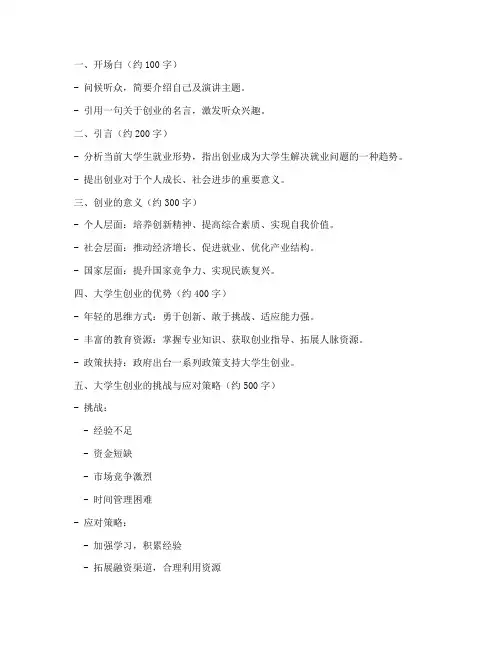 一、开场白（约 100 字）

- 问候听众，简要介绍自己及演讲主题。

- 引用一句关于创业的名言，激发听众兴趣。

二、引言（约 200 字）

- 分析当前大学生就业形势，指出创业成为大学生解决就业问题的一种趋势。

- 提出创业对于个人成长、社会进步的重要意义。

三、创业的意义（约 300 字）

- 个人层面：培养创新精神、提高综合素质、实现自我价值。

- 社会层面：推动经济增长、促进就业、优化产业结构。

- 国家层面：提升国家竞争力、实现民族复兴。

四、大学生创业的优势（约 400 字）

- 年轻的思维方式：勇于创新、敢于挑战、适应能力强。

- 丰富的教育资源：掌握专业知识、获取创业指导、拓展人脉资源。

- 政策扶持：政府出台一系列政策支持大学生创业。

五、大学生创业的挑战与应对策略（约 500 字）

- 挑战：

- 经验不足

- 资金短缺

- 市场竞争激烈

- 时间管理困难

- 应对策略：

- 加强学习，积累经验

- 拓展融资渠道，合理利用资源